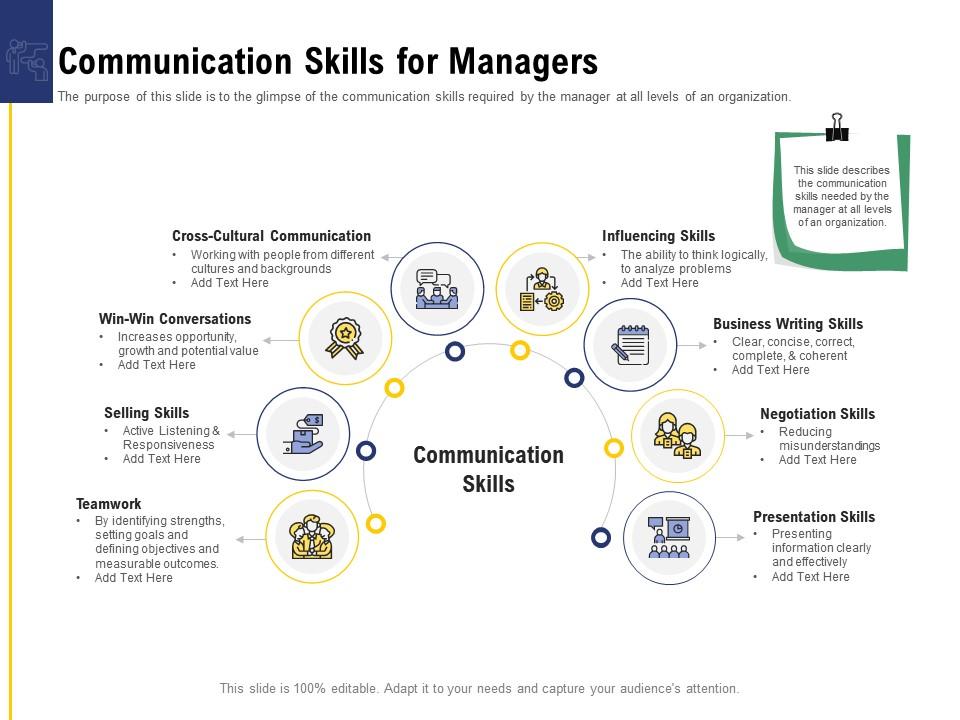 Communication Skills for Managers

The purpose of this slide is to the glimpse of the communication skills required by the manager at all levels of an organization.

This slide describes the communication skills needed by the manager at all levels of an organization.

Cross-Cultural Communication
• Working with people from different cultures and backgrounds
• Add Text Here

Win-Win Conversations
• Increases opportunity, growth and potential value
• Add Text Here

Selling Skills
• Active Listening & Responsiveness
• Add Text Here

Teamwork
• By identifying strengths, setting goals and defining objectives and measurable outcomes.
• Add Text Here

Communication Skills

Influencing Skills
• The ability to think logically, to analyze problems
• Add Text Here

Business Writing Skills
• Clear, concise, correct, complete, & coherent
• Add Text Here

Negotiation Skills
• Reducing misunderstandings
• Add Text Here

Presentation Skills
• Presenting information clearly and effectively
• Add Text Here

This slide is 100% editable. Adapt it to your needs and capture your audience's attention.